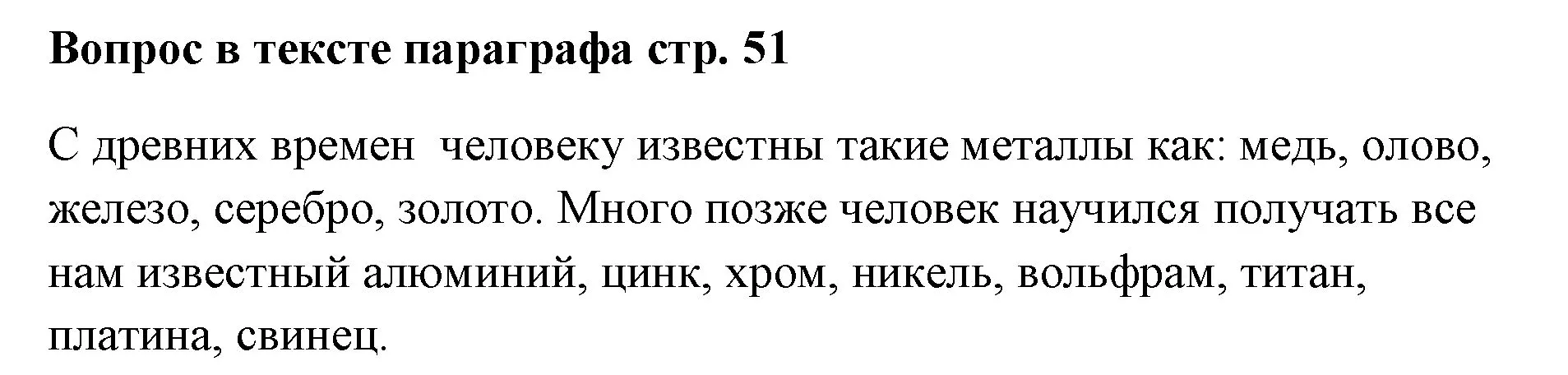 Вопрос в тексте параграфа стр. 51

С древних времен  человеку известны такие металлы как: медь, олово, железо, серебро, золото. Много позже человек научился получать все нам известный алюминий, цинк, хром, никель, вольфрам, титан, платина, свинец.